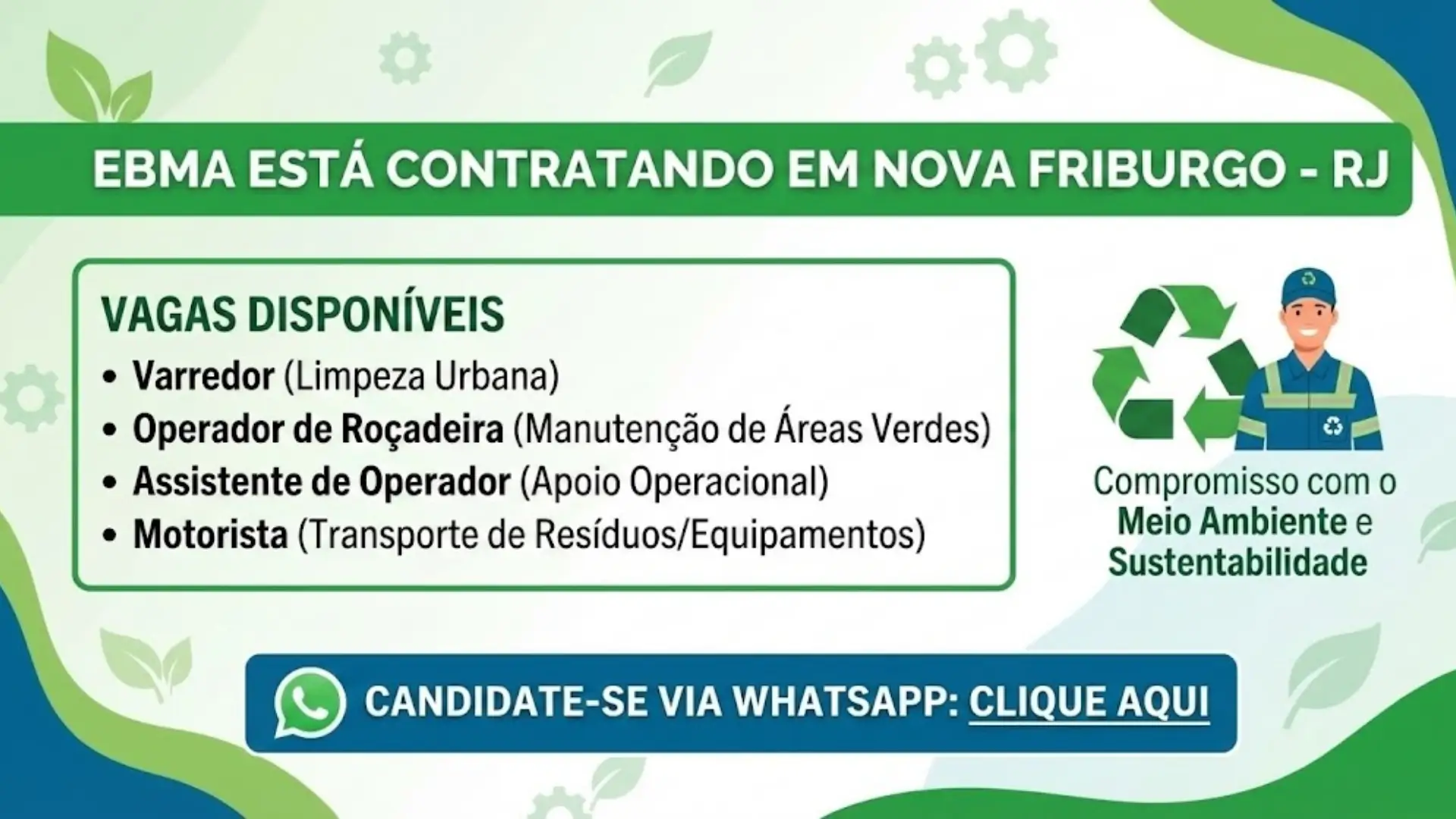 EBMA ESTÁ CONTRATANDO EM NOVA FRIBURGO - RJ

VAGAS DISPONÍVEIS

• Varredor (Limpeza Urbana)
• Operador de Roçadeira (Manutenção de Áreas Verdes)
• Assistente de Operador (Apoio Operacional)
• Motorista (Transporte de Resíduos/Equipamentos)

Compromisso com o Meio Ambiente e Sustentabilidade

CANDIDATE-SE VIA WHATSAPP: CLIQUE AQUI